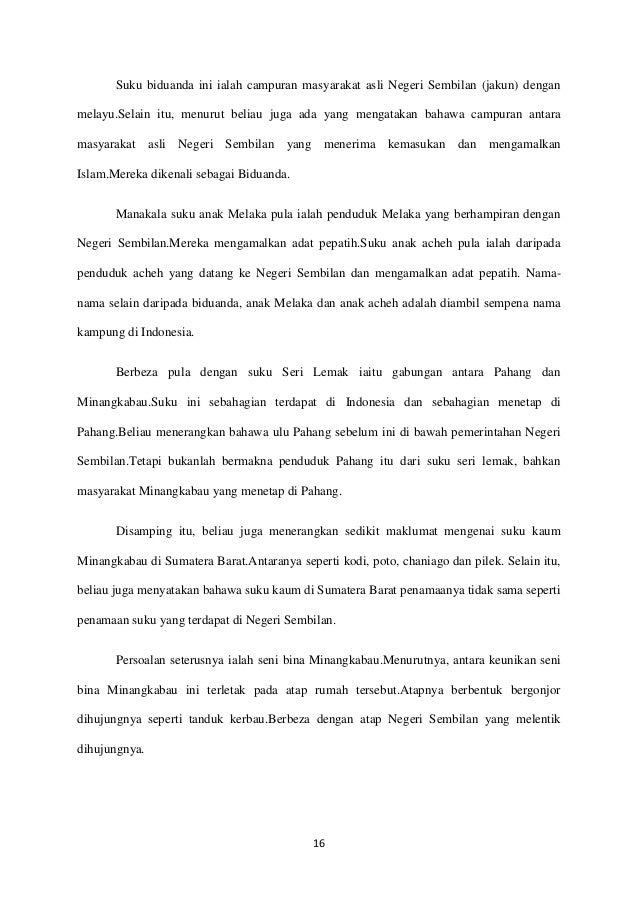 Suku biduanda ini ialah campuran masyarakat asli Negeri Sembilan (jakun) dengan melayu.Selain itu, menurut beliau juga ada yang mengatakan bahawa campuran antara masyarakat asli Negeri Sembilan yang menerima kemasukan dan mengamalkan Islam.Mereka dikenali sebagai Biduanda.

Manakala suku anak Melaka pula ialah penduduk Melaka yang berhampiran dengan Negeri Sembilan.Mereka mengamalkan adat pepatih.Suku anak acheh pula ialah daripada penduduk acheh yang datang ke Negeri Sembilan dan mengamalkan adat pepatih. Nama-nama selain daripada biduanda, anak Melaka dan anak acheh adalah diambil sempena nama kampung di Indonesia.

Berbeza pula dengan suku Seri Lemak iaitu gabungan antara Pahang dan Minangkabau.Suku ini sebahagian terdapat di Indonesia dan sebahagian menetap di Pahang.Beliau menerangkan bahawa ulu Pahang sebelum ini di bawah pemerintahan Negeri Sembilan.Tetapi bukanlah bermakna penduduk Pahang itu dari suku seri lemak, bahkan masyarakat Minangkabau yang menetap di Pahang.

Disamping itu, beliau juga menerangkan sedikit maklumat mengenai suku kaum Minangkabau di Sumatera Barat.Antaranya seperti kodi, poto, chaniago dan pilek. Selain itu, beliau juga menyatakan bahawa suku kaum di Sumatera Barat penamaanya tidak sama seperti penamaan suku yang terdapat di Negeri Sembilan.

Persoalan seterusnya ialah seni bina Minangkabau.Menurutnya, antara keunikan seni bina Minangkabau ini terletak pada atap rumah tersebut.Atapnya berbentuk bergonjor dihujungnya seperti tanduk kerbau.Berbeza dengan atap Negeri Sembilan yang melentik dihujungnya.

16